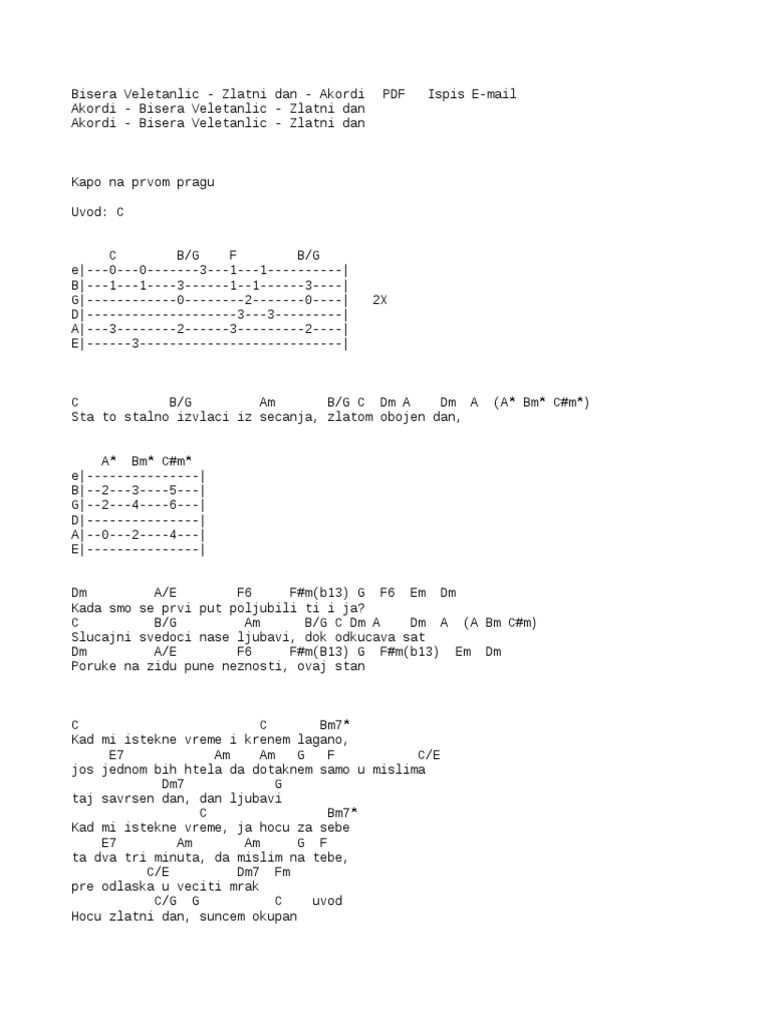 Bisera Veletanlic - Zlatni dan - Akordi PDF Ispis E-mail
Akordi - Bisera Veletanlic - Zlatni dan
Akordi - Bisera Veletanlic - Zlatni dan

Kapo na prvom pragu

Uvod: C

     C        B/G    F        B/G
e|---0---0-------3---1---1----------|
B|---1---1----3------1--1------3----|
G|------------0--------2-------0----|   2X
D|--------------------3---3---------|
A|---3--------2------3---------2----|
E|------3---------------------------|

C            B/G         Am       B/G C  Dm A    Dm  A  (A* Bm* C#m*)
Sta to stalno izvlaci iz secanja, zlatom obojen dan,

    A*  Bm* C#m*
e|---------------|
B|--2---3----5---|
G|--2---4----6---|
D|---------------|
A|--0---2----4---|
E|---------------|

Dm         A/E        F6     F#m(b13) G  F6  Em  Dm
Kada smo se prvi put poljubili ti i ja?
C          B/G         Am      B/G C Dm A    Dm  A  (A Bm C#m)
Slucajni svedoci nase ljubavi, dok odkucava sat
Dm         A/E        F6     F#m(B13) G  F#m(b13)  Em  Dm
Poruke na zidu pune neznosti, ovaj stan

C                         C       Bm7*
Kad mi istekne vreme i krenem lagano,
     E7            Am    Am   G   F           C/E
jos jednom bih htela da dotaknem samo u mislima
             Dm7             G
taj savrsen dan, dan ljubavi
                 C                 Bm7*
Kad mi istekne vreme, ja hocu za sebe
    E7        Am       Am     G  F
ta dva tri minuta, da mislim na tebe,
         C/E         Dm7  Fm
pre odlaska u veciti mrak
           C/G  G          C    uvod
Hocu zlatni dan, suncem okupan